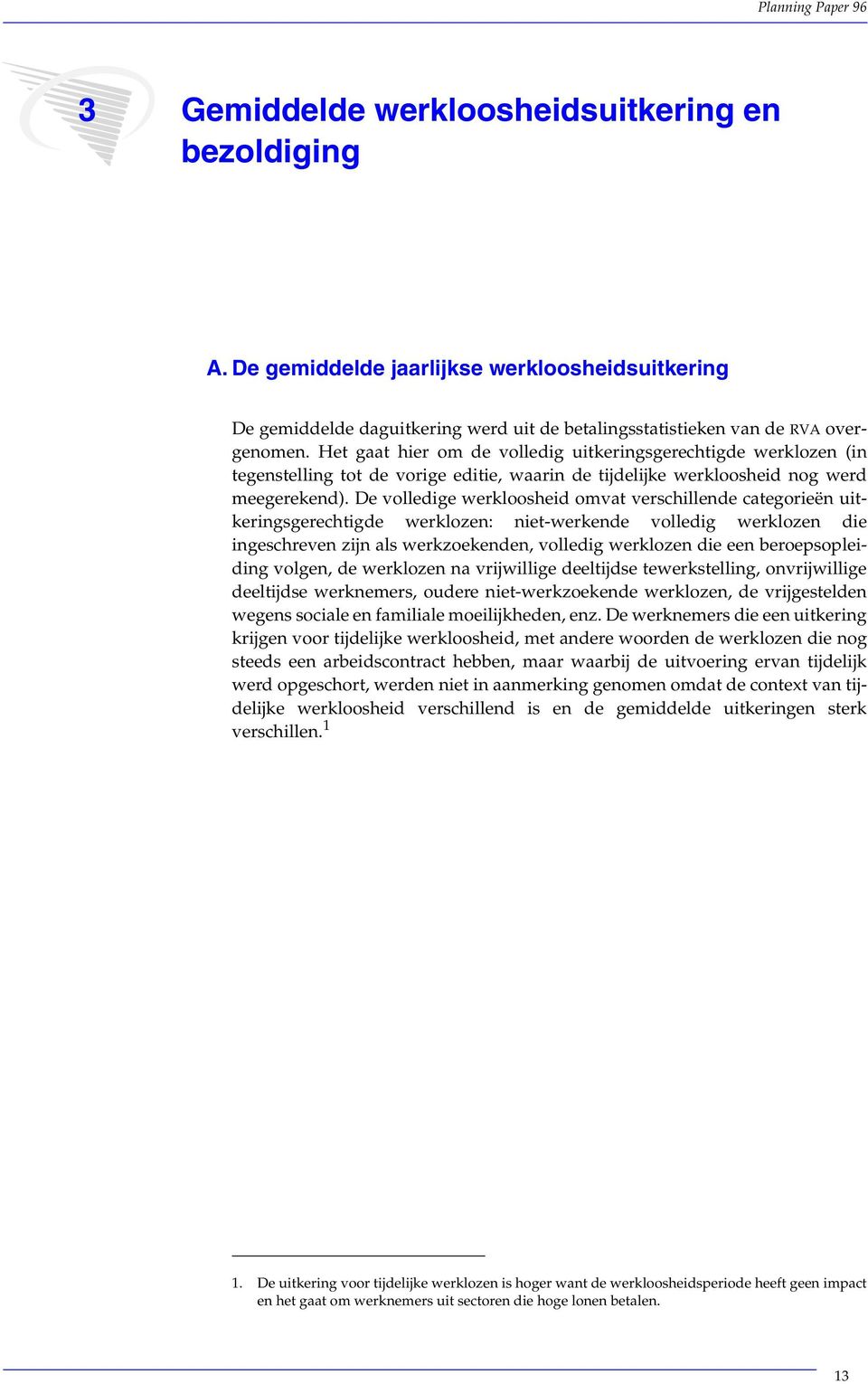 Planning Paper 96

3 Gemiddelde werkloosheidsuitkering en bezoldiging

A. De gemiddelde jaarlijkse werkloosheidsuitkering

De gemiddelde daguitkering werd uit de betalingsstatistieken van de RVA overgenomen. Het gaat hier om de volledig uitkeringsgerechtigde werklozen (in tegenstelling tot de vorige editie, waarin de tijdelijke werkloosheid nog werd meegerekend). De volledige werkloosheid omvat verschillende categorieën uitkeringsgerechtigde werklozen: niet-werkende volledig werklozen die ingeschreven zijn als werkzoekenden, volledig werklozen die een beroepsopleiding volgen, de werklozen na vrijwillige deeltijdse tewerkstelling, onvrijwillige deeltijdse werknemers, oudere niet-werkzoekende werklozen, de vrijgestelden wegens sociale en familiale moeilijkheden, enz. De werknemers die een uitkering krijgen voor tijdelijke werkloosheid, met andere woorden de werklozen die nog steeds een arbeidscontract hebben, maar waarbij de uitvoering ervan tijdelijk werd opgeschort, werden niet in aanmerking genomen omdat de context van tijdelijke werkloosheid verschillend is en de gemiddelde uitkeringen sterk verschillen.$^1$

1. De uitkering voor tijdelijke werklozen is hoger want de werkloosheidsperiode heeft geen impact en het gaat om werknemers uit sectoren die hoge lonen betalen.

13